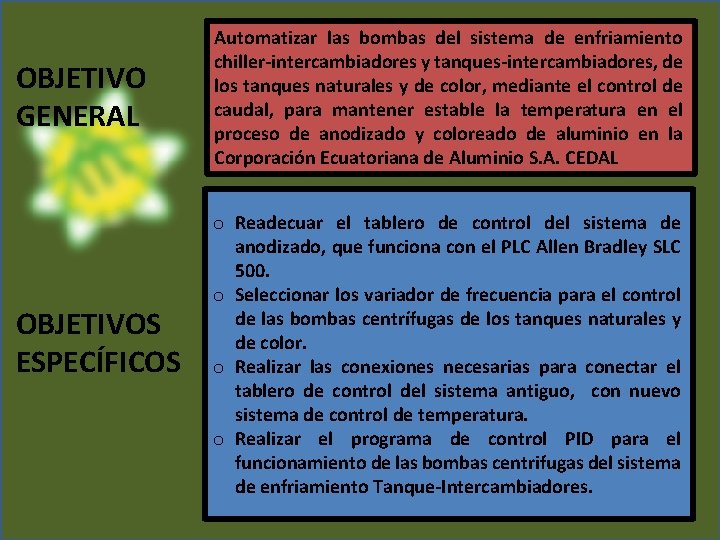 OBJETIVO GENERAL

Automatizar las bombas del sistema de enfriamiento chiller-intercambiadores y tanques-intercambiadores, de los tanques naturales y de color, mediante el control de caudal, para mantener estable la temperatura en el proceso de anodizado y coloreado de aluminio en la Corporación Ecuatoriana de Aluminio S.A. CEDAL

OBJETIVOS ESPECÍFICOS

o Readecuar el tablero de control del sistema de anodizado, que funciona con el PLC Allen Bradley SLC 500.
o Seleccionar los variador de frecuencia para el control de las bombas centrífugas de los tanques naturales y de color.
o Realizar las conexiones necesarias para conectar el tablero de control del sistema antiguo, con nuevo sistema de control de temperatura.
o Realizar el programa de control PID para el funcionamiento de las bombas centrifugas del sistema de enfriamiento Tanque-Intercambiadores.